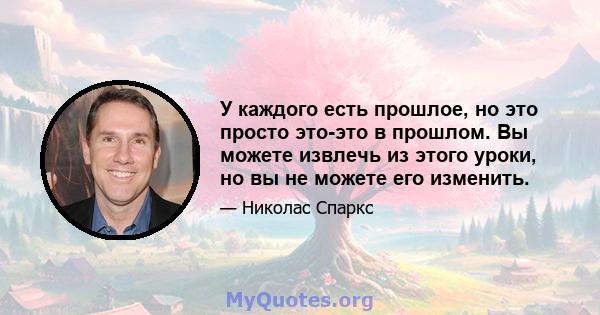 У каждого есть прошлое, но это просто это-это в прошлом. Вы можете извлечь из этого уроки, но вы не можете его изменить.

— Николас Спаркс

MyQuotes.org